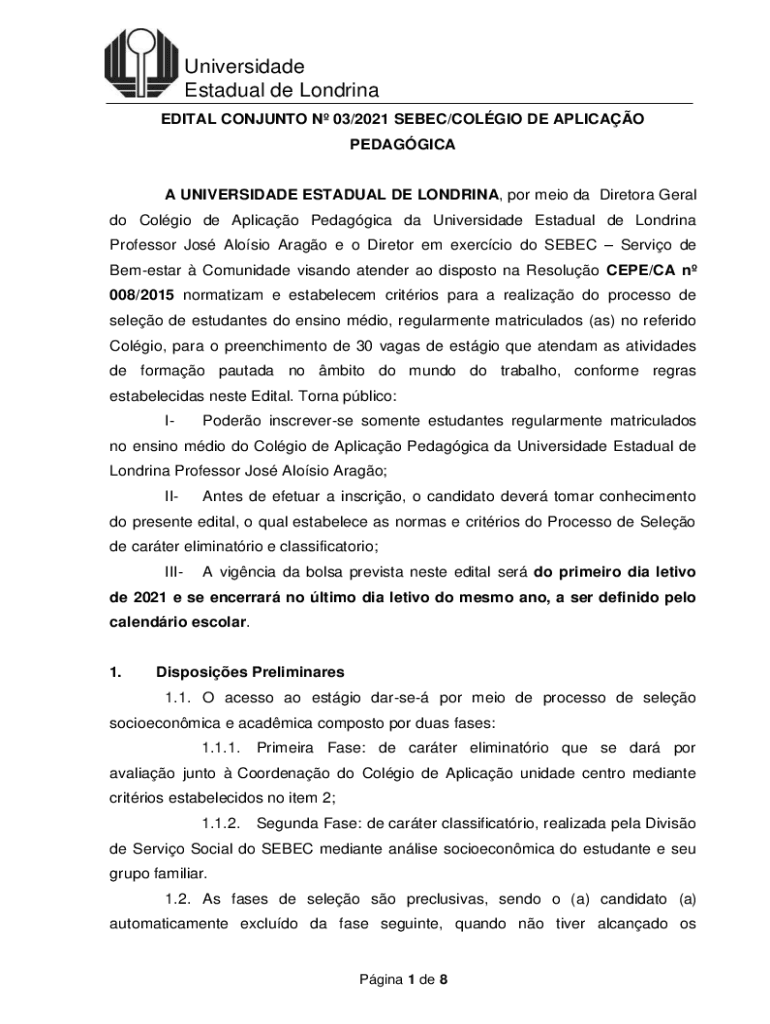 Universidade
Estadual de Londrina

EDITAL CONJUNTO Nº 03/2021 SEBEC/COLÉGIO DE APLICAÇÃO PEDAGÓGICA

A UNIVERSIDADE ESTADUAL DE LONDRINA, por meio da Diretora Geral do Colégio de Aplicação Pedagógica da Universidade Estadual de Londrina Professor José Aloísio Aragão e o Diretor em exercício do SEBEC – Serviço de Bem-estar à Comunidade visando atender ao disposto na Resolução CEPE/CA nº 008/2015 normatizam e estabelecem critérios para a realização do processo de seleção de estudantes do ensino médio, regularmente matriculados (as) no referido Colégio, para o preenchimento de 30 vagas de estágio que atendam as atividades de formação pautada no âmbito do mundo do trabalho, conforme regras estabelecidas neste Edital. Torna público:

I- Poderão inscrever-se somente estudantes regularmente matriculados no ensino médio do Colégio de Aplicação Pedagógica da Universidade Estadual de Londrina Professor José Aloísio Aragão;

II- Antes de efetuar a inscrição, o candidato deverá tomar conhecimento do presente edital, o qual estabelece as normas e critérios do Processo de Seleção de caráter eliminatório e classificatorio;

III- A vigência da bolsa prevista neste edital será do primeiro dia letivo de 2021 e se encerrará no último dia letivo do mesmo ano, a ser definido pelo calendário escolar.

1. Disposições Preliminares

1.1. O acesso ao estágio dar-se-á por meio de processo de seleção socioeconômica e acadêmica composto por duas fases:

1.1.1. Primeira Fase: de caráter eliminatório que se dará por avaliação junto à Coordenação do Colégio de Aplicação unidade centro mediante critérios estabelecidos no item 2;

1.1.2. Segunda Fase: de caráter classificatório, realizada pela Divisão de Serviço Social do SEBEC mediante análise socioeconômica do estudante e seu grupo familiar.

1.2. As fases de seleção são preclusivas, sendo o (a) candidato (a) automaticamente excluído da fase seguinte, quando não tiver alcançado os

Página 1 de 8